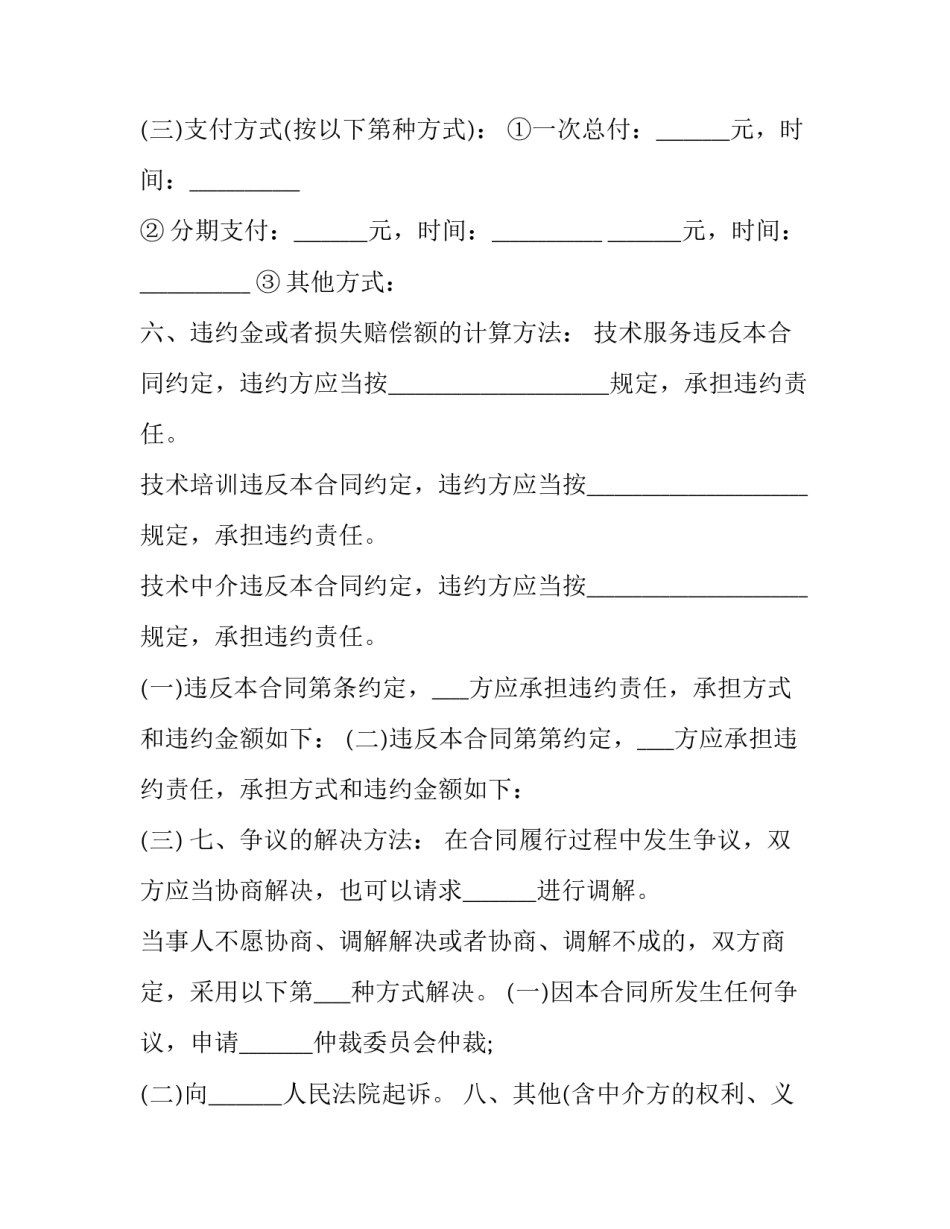 (三)支付方式(按以下第种方式)： ①一次总付：______元，时间：_________

② 分期支付：______元，时间：_________ ______元，时间：_________ ③ 其他方式：

六、违约金或者损失赔偿额的计算方法： 技术服务违反本合同约定，违约方应当按__________________规定，承担违约责任。

技术培训违反本合同约定，违约方应当按__________________规定，承担违约责任。

技术中介违反本合同约定，违约方应当按__________________规定，承担违约责任。

(一)违反本合同第条约定，___方应承担违约责任，承担方式和违约金额如下： (二)违反本合同第第约定，___方应承担违约责任，承担方式和违约金额如下：

(三) 七、争议的解决方法： 在合同履行过程中发生争议，双方应当协商解决，也可以请求______进行调解。

当事人不愿协商、调解解决或者协商、调解不成的，双方商定，采用以下第___种方式解决。 (一)因本合同所发生任何争议，申请______仲裁委员会仲裁;

(二)向______人民法院起诉。 八、其他(含中介方的权利、义